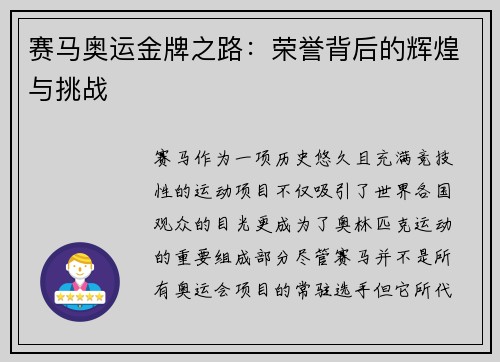 赛马奥运金牌之路：荣誉背后的辉煌与挑战

赛马作为一项历史悠久且充满竞技性的运动项目不仅吸引了世界各国观众的目光更成为了奥林匹克运动的重要组成部分尽管赛马并不是所有奥运会项目的常驻选手但它所代